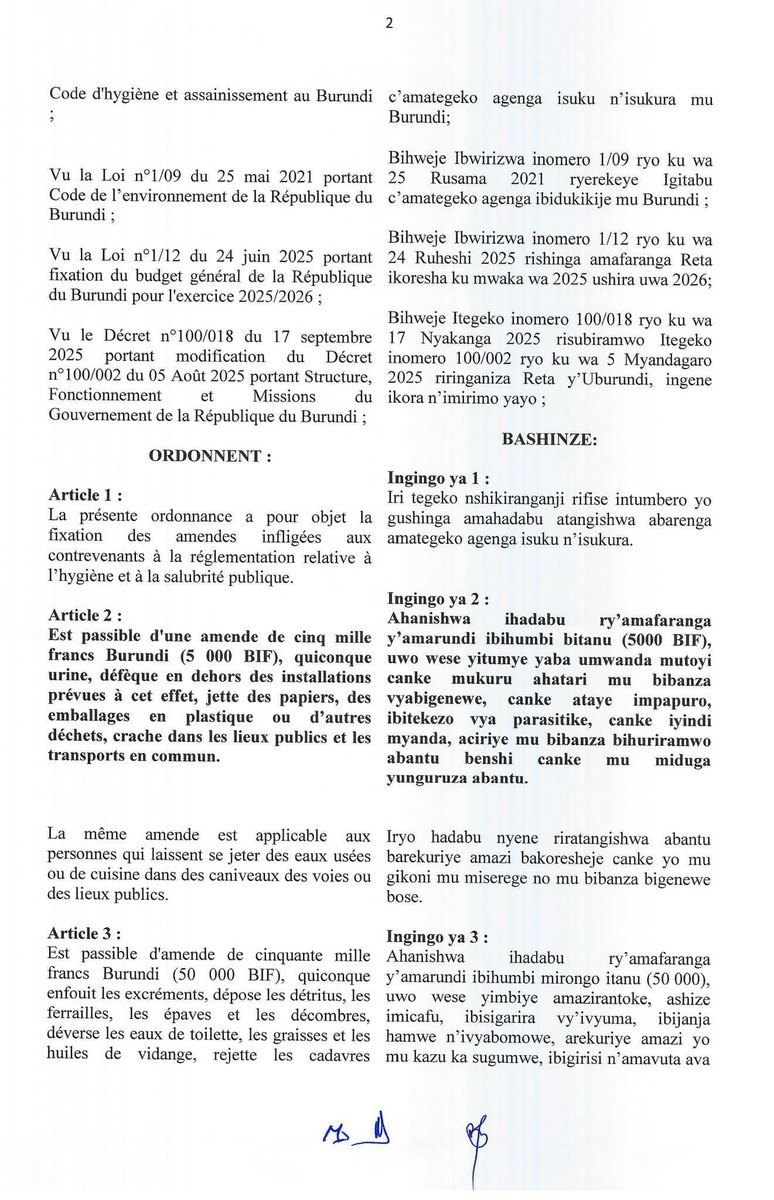 2

Code d'hygiène et assainissement au Burundi ;

Vu la Loi n°1/09 du 25 mai 2021 portant Code de l'environnement de la République du Burundi ;

Vu la Loi n°1/12 du 24 juin 2025 portant fixation du budget général de la République du Burundi pour l'exercice 2025/2026 ;

Vu le Décret n°100/018 du 17 septembre 2025 portant modification du Décret n°100/002 du 05 Août 2025 portant Structure, Fonctionnement et Missions du Gouvernement de la République du Burundi ;

ORDONNENT :

Article 1 :
La présente ordonnance a pour objet la fixation des amendes infligées aux contrevenants à la réglementation relative à l'hygiène et à la salubrité publique.

Article 2 :
Est passible d'une amende de cinq mille francs Burundi (5 000 BIF), quiconque urine, défèque en dehors des installations prévues à cet effet, jette des papiers, des emballages en plastique ou d'autres déchets, crache dans les lieux publics et les transports en commun.

La même amende est applicable aux personnes qui laissent se jeter des eaux usées ou de cuisine dans des caniveaux des voies ou des lieux publics.

Article 3 :
Est passible d'amende de cinquante mille francs Burundi (50 000 BIF), quiconque enfouit les excréments, dépose les détritus, les ferrailles, les épaves et les décombres, déverse les eaux de toilette, les graisses et les huiles de vidange, rejette les cadavres

c'amategeko agenga isuku n'isukura mu Burundi;

Bihweje Ibwirizwa inomero 1/09 ryo ku wa 25 Rusama 2021 ryerekeye Igitabu c'amategeko agenga ibidukikije mu Burundi ;

Bihweje Ibwirizwa inomero 1/12 ryo ku wa 24 Ruheshi 2025 rishinga amafaranga Reta ikoresha ku mwaka wa 2025 ushira uwa 2026;

Bihweje Itegeko inomero 100/018 ryo ku wa 17 Nyakanga 2025 risubiramwo Itegeko inomero 100/002 ryo ku wa 5 Myandagaro 2025 riringaniza Reta y'Uburundi, ingene ikora n'imirimo yayo ;

BASHINZE:

Ingingo ya 1 :
Iri tegeko nshikiranganji rifise intumbero yo gushinga amahadabu atangishwa abarenga amategeko agenga isuku n'isukura.

Ingingo ya 2 :
Ahanishwa ihadabu ry'amafaranga y'amarundi ibihumbi bitanu (5000 BIF), uwo wese yitumye yaba umwanda mutoyi canke mukuru ahatari mu bibanza vyabigenewe, canke ataye impapuro, ibitekezo vya parasitike, canke iyindi myanda, aciriye mu bibanza bihuriramwo abantu benshi canke mu miduga yunguruza abantu.

Iryo hadabu nyene riratangishwa abantu barekuriye amazi bakoresheje canke yo mu gikoni mu miserege no mu bibanza bigenewe bose.

Ingingo ya 3 :
Ahanishwa ihadabu ry'amafaranga y'amarundi ibihumbi mirongo itanu (50 000), uwo wese yimbiye amazirantoke, ashize imicafu, ibisigarira vy'ivyuma, ibijanja hamwe n'ivyabomowe, arekuriye amazi yo mu kazu ka sugumwe, ibigirisi n'amavuta ava